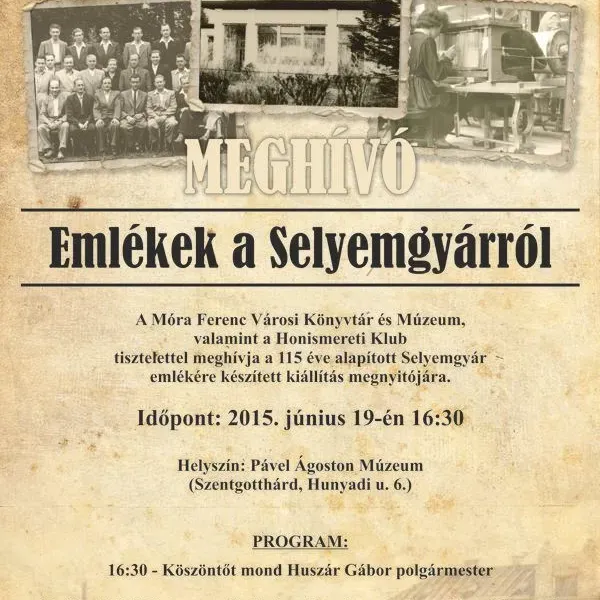 MEGHÍVÓ

Emlékek a Selyemgyárról

A Móra Ferenc Városi Könyvtár és Múzeum, valamint a Honismereti Klub tisztelettel meghívja a 115 éve alapított Selyemgyár emlékére készített kiállítás megnyitójára.

Időpont: 2015. június 19-én 16:30

Helyszín: Pável Ágoston Múzeum (Szentgotthárd, Hunyadi u. 6.)

PROGRAM:

16:30 - Köszöntőt mond Huszár Gábor polgármester